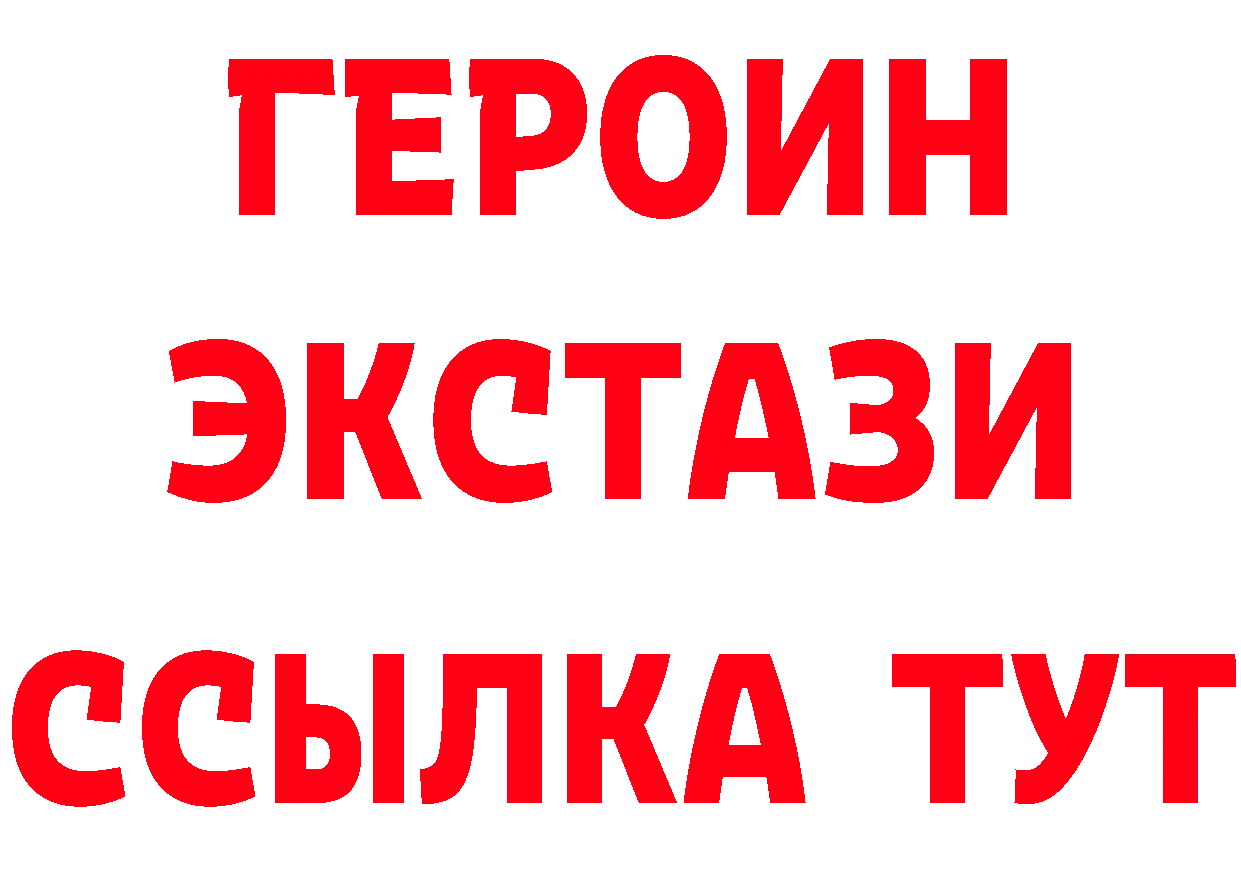 ГЕРОИН
ЭКСТАЗИ
ССЫЛКА ТУТ